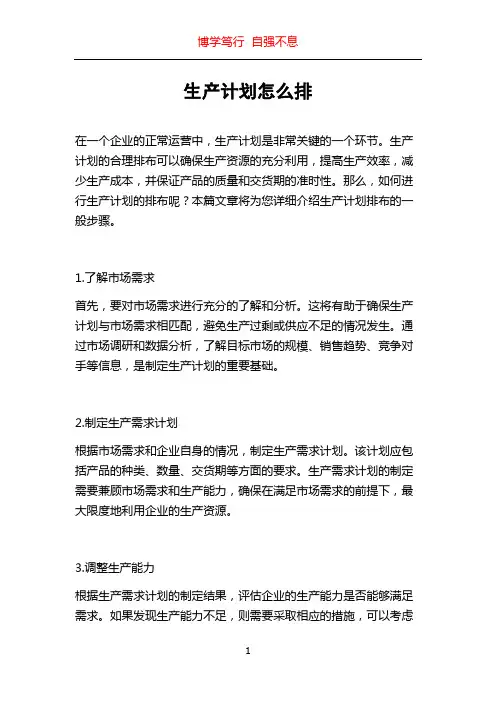 博学笃行 自强不息

生产计划怎么排

在一个企业的正常运营中，生产计划是非常关键的一个环节。生产计划的合理排布可以确保生产资源的充分利用，提高生产效率，减少生产成本，并保证产品的质量和交货期的准时性。那么，如何进行生产计划的排布呢？本篇文章将为您详细介绍生产计划排布的一般步骤。

1.了解市场需求

首先，要对市场需求进行充分的了解和分析。这将有助于确保生产计划与市场需求相匹配，避免生产过剩或供应不足的情况发生。通过市场调研和数据分析，了解目标市场的规模、销售趋势、竞争对手等信息，是制定生产计划的重要基础。

2.制定生产需求计划

根据市场需求和企业自身的情况，制定生产需求计划。该计划应包括产品的种类、数量、交货期等方面的要求。生产需求计划的制定需要兼顾市场需求和生产能力，确保在满足市场需求的前提下，最大限度地利用企业的生产资源。

3.调整生产能力

根据生产需求计划的制定结果，评估企业的生产能力是否能够满足需求。如果发现生产能力不足，则需要采取相应的措施，可以考虑

1